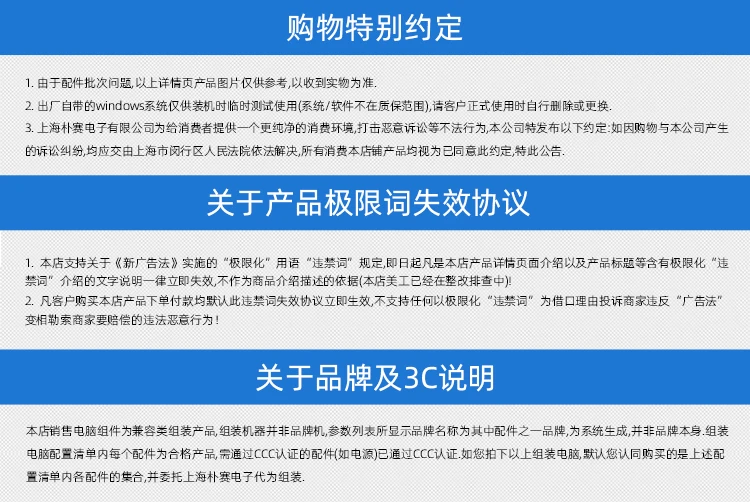 购物特别约定

1.由于配件批次问题,以上详情页产品图片仅供参考,以收到实物为准.

2.出厂自带的windows系统仅供装机时临时测试使用(系统/软件不在质保范围),请客户正式使用时自行删除或更换.

3.上海朴赛电子有限公司为给消费者提供一个更纯净的消费环境,打击恶意诉讼等不法行为,本公司特发布以下约定:如因购物与本公司产生的诉讼纠纷,均应交由上海市闵行区人民法院依法解决,所有消费本店铺产品均视为已同意此约定,特此公告.

关于产品极限词失效协议

1.本店支持关于《新广告法》实施的“极限化”用语“违禁词”规定,即日起凡是本店产品详情页面介绍以及产品标题等含有极限化“违禁词”介绍的文字说明一律立即失效,不作为商品介绍描述的依据(本店美工已经在整改排查中)!

2.凡客户购买本店产品下单付款均默认此违禁词失效协议立即生效,不支持任何以极限化“违禁词”为借口理由投诉商家违反“广告法”变相勒索商家要赔偿的违法恶意行为!

关于品牌及3C说明

本店销售电脑组件为兼容类组装产品,组装机器并非品牌机,参数列表所显示品牌名称为其中配件之一品牌,为系统生成,并非品牌本身.组装电脑配置清单内每个配件为合格产品,需通过CCC认证的配件(如电源)已通过CCC认证.如您拍下以上组装电脑,默认您认同购买的是上述配置清单内各配件的集合,并委托上海朴赛电子代为组装.